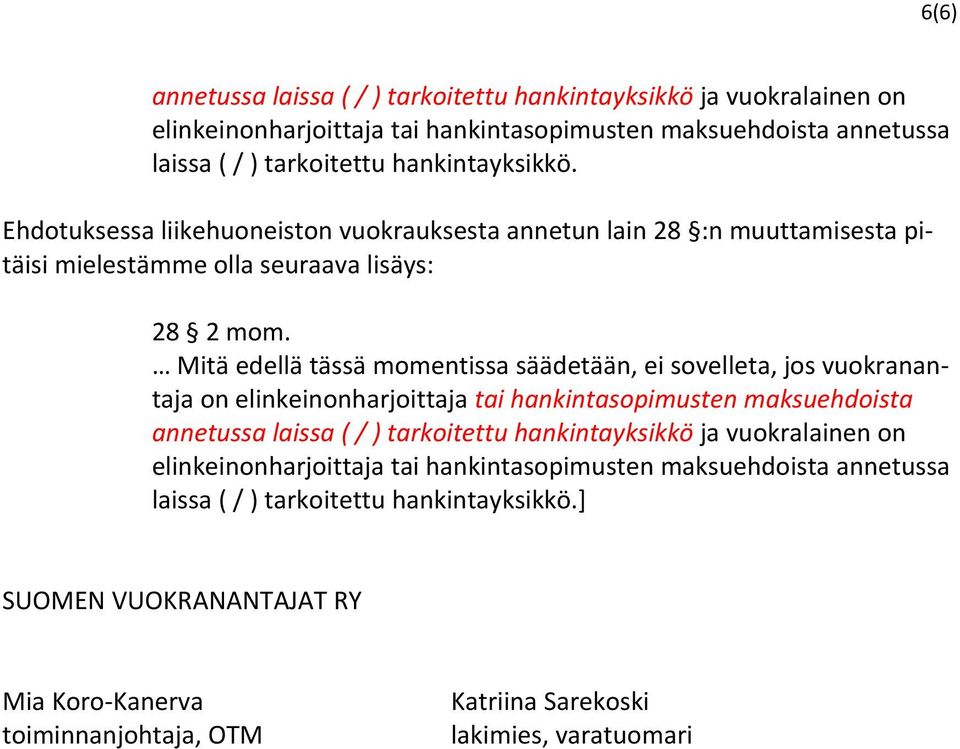 6(6)

annetussa laissa ( / ) tarkoitettu hankintayksikkö ja vuokralainen on elinkeinonharjoittaja tai hankintasopimusten maksuehdoista annetussa laissa ( / ) tarkoitettu hankintayksikkö.

Ehdotuksessa liikehuoneiston vuokrauksesta annetun lain 28 §:n muuttamisesta pitäisi mielestämme olla seuraava lisäys:

28 § 2 mom.
… Mitä edellä tässä momentissa säädetään, ei sovelleta, jos vuokranantaja on elinkeinonharjoittaja tai hankintasopimusten maksuehdoista annetussa laissa ( / ) tarkoitettu hankintayksikkö ja vuokralainen on elinkeinonharjoittaja tai hankintasopimusten maksuehdoista annetussa laissa ( / ) tarkoitettu hankintayksikkö.]

SUOMEN VUOKRANANTAJAT RY

Mia Koro-Kanerva
toiminnanjohtaja, OTM

Katriina Sarekoski
lakimies, varatuomari